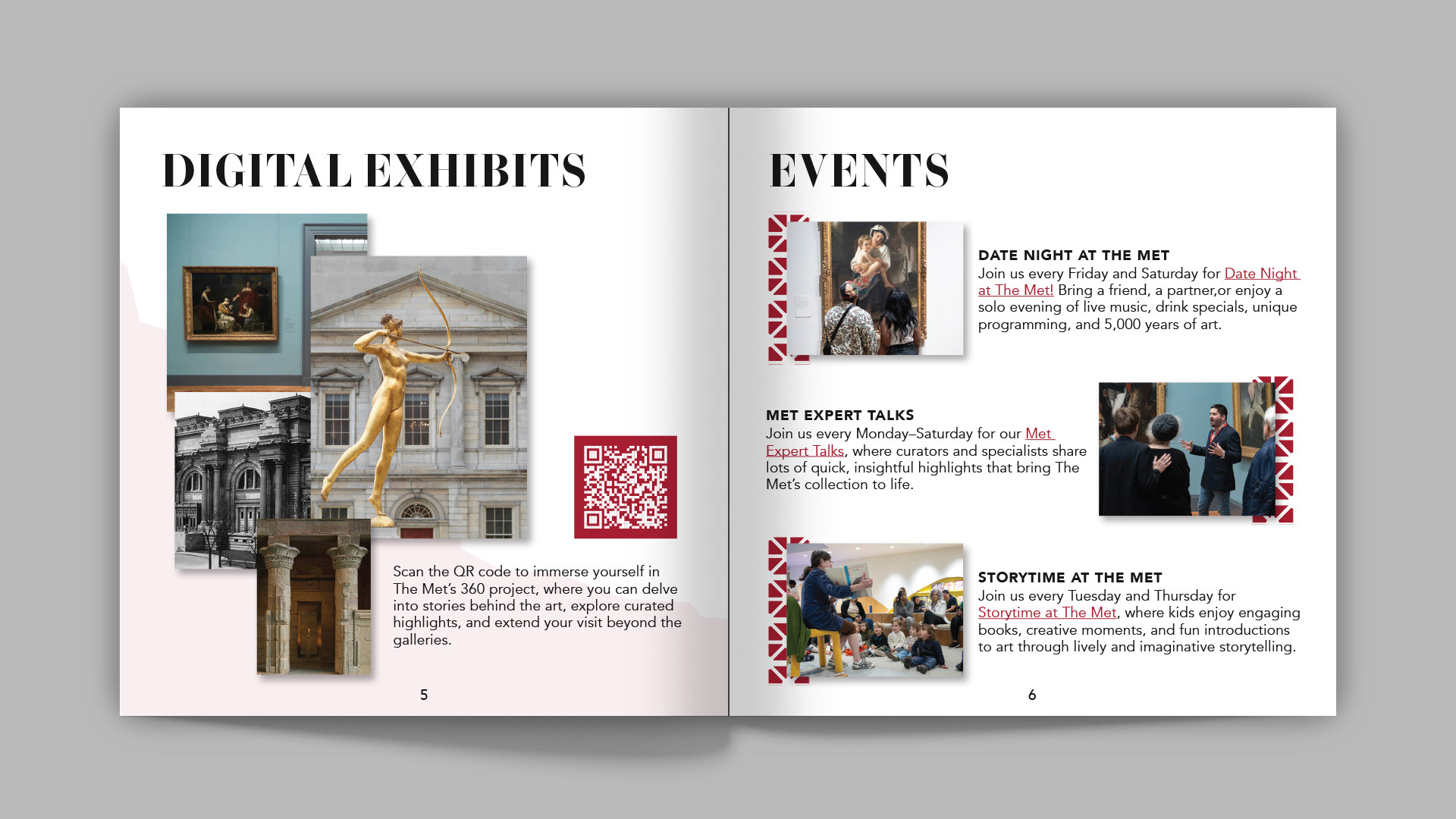 DIGITAL EXHIBITS

Scan the QR code to immerse yourself in The Met's 360 project, where you can delve into stories behind the art, explore curated highlights, and extend your visit beyond the galleries.

5

EVENTS

DATE NIGHT AT THE MET
Join us every Friday and Saturday for Date Night at The Met! Bring a friend, a partner,or enjoy a solo evening of live music, drink specials, unique programming, and 5,000 years of art.

MET EXPERT TALKS
Join us every Monday–Saturday for our Met Expert Talks, where curators and specialists share lots of quick, insightful highlights that bring The Met's collection to life.

STORYTIME AT THE MET
Join us every Tuesday and Thursday for Storytime at The Met, where kids enjoy engaging books, creative moments, and fun introductions to art through lively and imaginative storytelling.

6